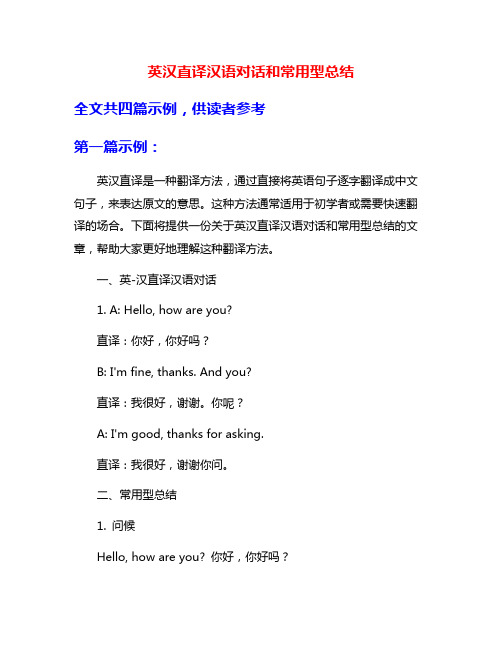 英汉直译汉语对话和常用型总结

全文共四篇示例，供读者参考

第一篇示例：

英汉直译是一种翻译方法，通过直接将英语句子逐字翻译成中文句子，来表达原文的意思。这种方法通常适用于初学者或需要快速翻译的场合。下面将提供一份关于英汉直译汉语对话和常用型总结的文章，帮助大家更好地理解这种翻译方法。

一、英-汉直译汉语对话

1. A: Hello, how are you?

直译：你好，你好吗？

B: I'm fine, thanks. And you?

直译：我很好，谢谢。你呢？

A: I'm good, thanks for asking.

直译：我很好，谢谢你问。

二、常用型总结

1. 问候

Hello, how are you? 你好，你好吗？